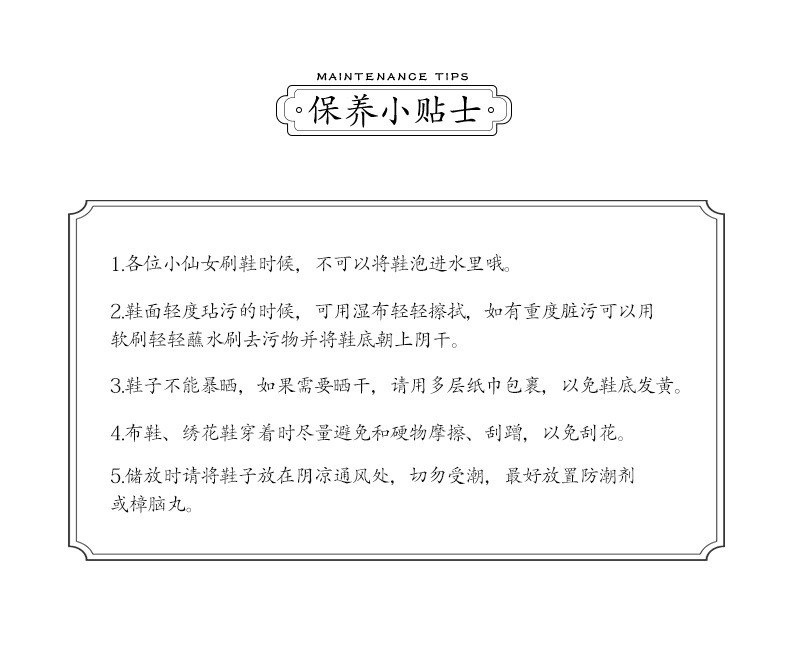 MAINTENANCE TIPS

保养小贴士

1.各位小仙女刷鞋时候，不可以将鞋泡进水里哦。

2.鞋面轻度玷污的时候，可用湿布轻轻擦拭，如有重度脏污可以用软刷轻轻蘸水刷去污物并将鞋底朝上阴干。

3.鞋子不能暴晒，如果需要晒干，请用多层纸巾包裹，以免鞋底发黄。

4.布鞋、绣花鞋穿着时尽量避免和硬物摩擦、刮蹭，以免刮花。

5.储放时请将鞋子放在阴凉通风处，切勿受潮，最好放置防潮剂或樟脑丸。